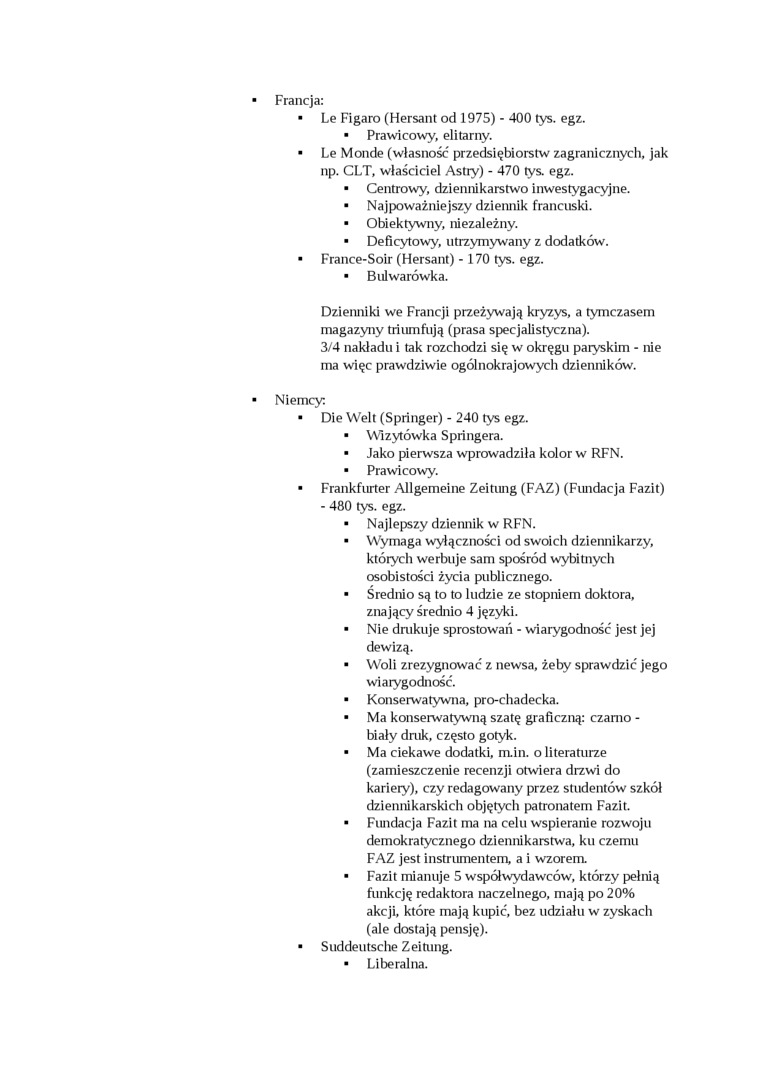 ▪ Francja:
▪ Le Figaro (Hersant od 1975) - 400 tys. egz.
▪ Prawicowy, elitarny.
▪ Le Monde (własność przedsiębiorstw zagranicznych, jak np. CLT, właściciel Astry) - 470 tys. egz.
▪ Centrowy, dziennikarstwo inwestygacyjne.
▪ Najpoważniejszy dziennik francuski.
▪ Obiektywny, niezależny.
▪ Deficytowy, utrzymywany z dodatków.
▪ France-Soir (Hersant) - 170 tys. egz.
▪ Bulwarówka.

Dzienniki we Francji przeżywają kryzys, a tymczasem magazyny triumfują (prasa specjalistyczna).
3/4 nakładu i tak rozchodzi się w okręgu paryskim - nie ma więc prawdziwie ogólnokrajowych dzienników.

▪ Niemcy:
▪ Die Welt (Springer) - 240 tys egz.
▪ Wizytówka Springera.
▪ Jako pierwsza wprowadziła kolor w RFN.
▪ Prawicowy.
▪ Frankfurter Allgemeine Zeitung (FAZ) (Fundacja Fazit) - 480 tys. egz.
▪ Najlepszy dziennik w RFN.
▪ Wymaga wyłączności od swoich dziennikarzy, których werbuje sam spośród wybitnych osobistości życia publicznego.
▪ Średnio są to to ludzie ze stopniem doktora, znający średnio 4 języki.
▪ Nie drukuje sprostowań - wiarygodność jest jej dewizą.
▪ Woli zrezygnować z newsa, żeby sprawdzić jego wiarygodność.
▪ Konserwatywna, pro-chadecka.
▪ Ma konserwatywną szatę graficzną: czarno - biały druk, często gotyk.
▪ Ma ciekawe dodatki, m.in. o literaturze (zamieszczenie recenzji otwiera drzwi do kariery), czy redagowany przez studentów szkół dziennikarskich objętych patronatem Fazit.
▪ Fundacja Fazit ma na celu wspieranie rozwoju demokratycznego dziennikarstwa, ku czemu FAZ jest instrumentem, a i wzorem.
▪ Fazit mianuje 5 współwydawców, którzy pełnią funkcję redaktora naczelnego, mają po 20% akcji, które mają kupić, bez udziału w zyskach (ale dostają pensję).
▪ Suddeutsche Zeitung.
▪ Liberalna.